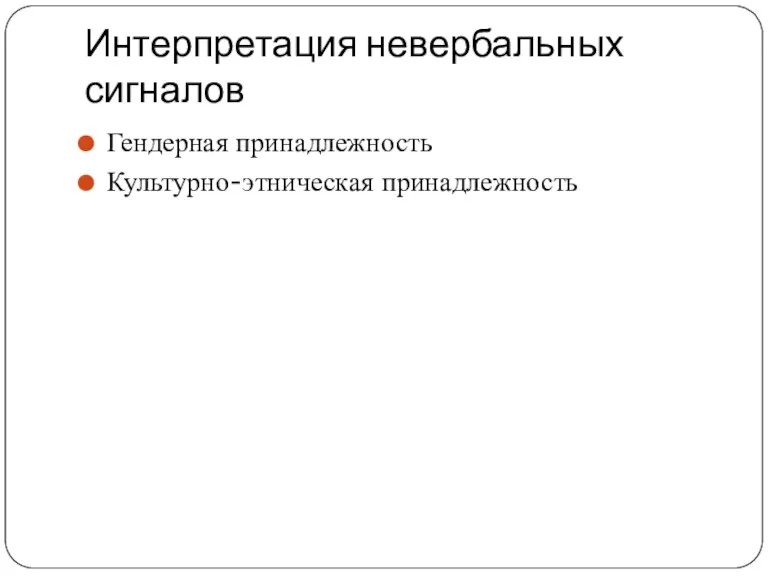 Интерпретация невербальных сигналов

Гендерная принадлежность

Культурно-этническая принадлежность